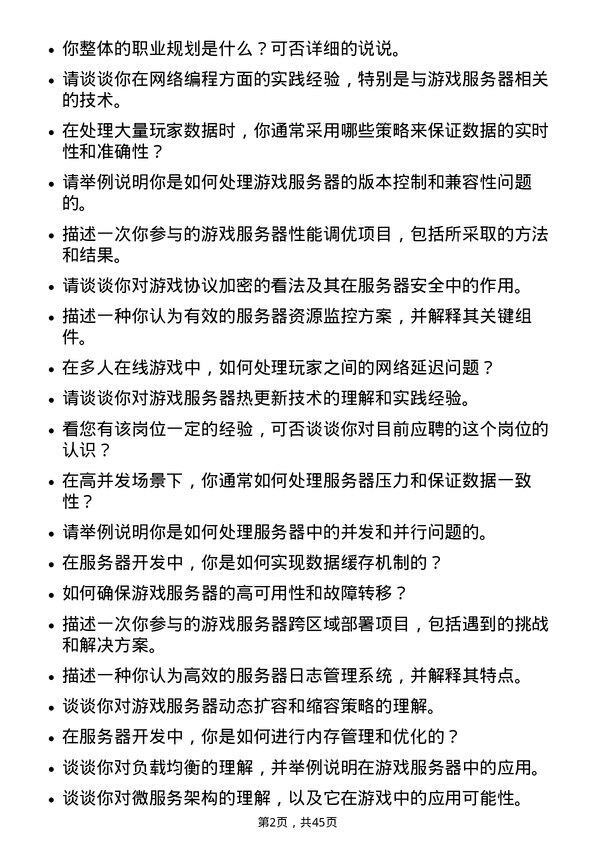 • 你整体的职业规划是什么？可否详细的说说。

• 请谈谈你在网络编程方面的实践经验，特别是与游戏服务器相关的技术。

• 在处理大量玩家数据时，你通常采用哪些策略来保证数据的实时性和准确性？

• 请举例说明你是如何处理游戏服务器的版本控制和兼容性问题的。

• 描述一次你参与的游戏服务器性能调优项目，包括所采取的方法和结果。

• 请谈谈你对游戏协议加密的看法及其在服务器安全中的作用。

• 描述一种你认为有效的服务器资源监控方案，并解释其关键组件。

• 在多人在线游戏中，如何处理玩家之间的网络延迟问题？

• 请谈谈你对游戏服务器热更新技术的理解和实践经验。

• 看您有该岗位一定的经验，可否谈谈你对目前应聘的这个岗位的认识？

• 在高并发场景下，你通常如何处理服务器压力和保证数据一致性？

• 请举例说明你是如何处理服务器中的并发和并行问题的。

• 在服务器开发中，你是如何实现数据缓存机制的？

• 如何确保游戏服务器的高可用性和故障转移？

• 描述一次你参与的游戏服务器跨区域部署项目，包括遇到的挑战和解决方案。

• 描述一种你认为高效的服务器日志管理系统，并解释其特点。

• 谈谈你对游戏服务器动态扩容和缩容策略的理解。

• 在服务器开发中，你是如何进行内存管理和优化的？

• 谈谈你对负载均衡的理解，并举例说明在游戏服务器中的应用。

• 谈谈你对微服务架构的理解，以及它在游戏中的应用可能性。

第2页，共45页